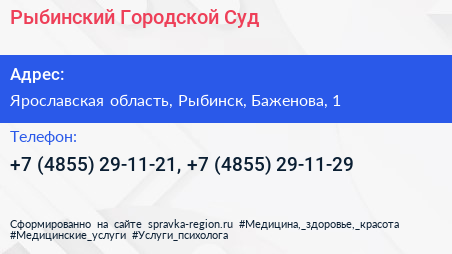 Рыбинский Городской Суд

Адрес:

Ярославская область, Рыбинск, Баженова, 1

Телефон:

+7 (4855) 29-11-21, +7 (4855) 29-11-29

Сформированно на сайте spravka-region.ru #Медицина,_здоровье,_красота #Медицинские_услуги #Услуги_психолога